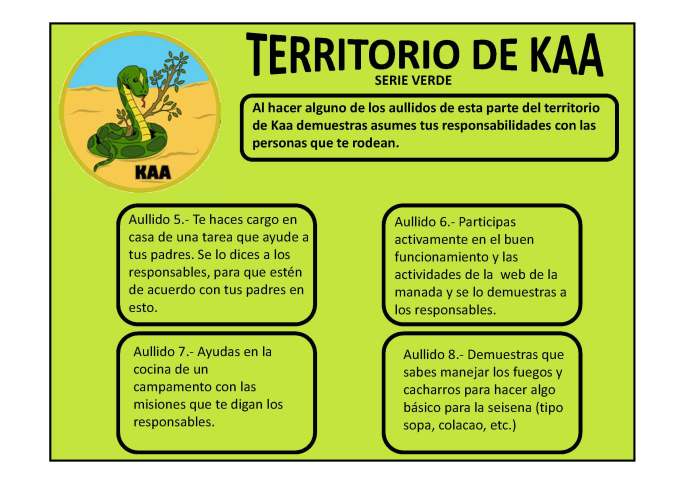 KAA

TERRITORIO DE KAA

SERIE VERDE

Al hacer alguno de los aullidos de esta parte del territorio de Kaa demuestras asumes tus responsabilidades con las personas que te rodean.

Aullido 5.- Te haces cargo en casa de una tarea que ayude a tus padres. Se lo dices a los responsables, para que estén de acuerdo con tus padres en esto.

Aullido 6.- Participas activamente en el buen funcionamiento y las actividades de la web de la manada y se lo demuestras a los responsables.

Aullido 7.- Ayudas en la cocina de un campamento con las misiones que te digan los responsables.

Aullido 8.- Demuestras que sabes manejar los fuegos y cacharros para hacer algo básico para la seisena (tipo sopa, colacao, etc.)